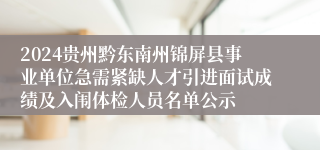 2024贵州黔东南州锦屏县事业单位急需紧缺人才引进面试成绩及入闱体检人员名单公示